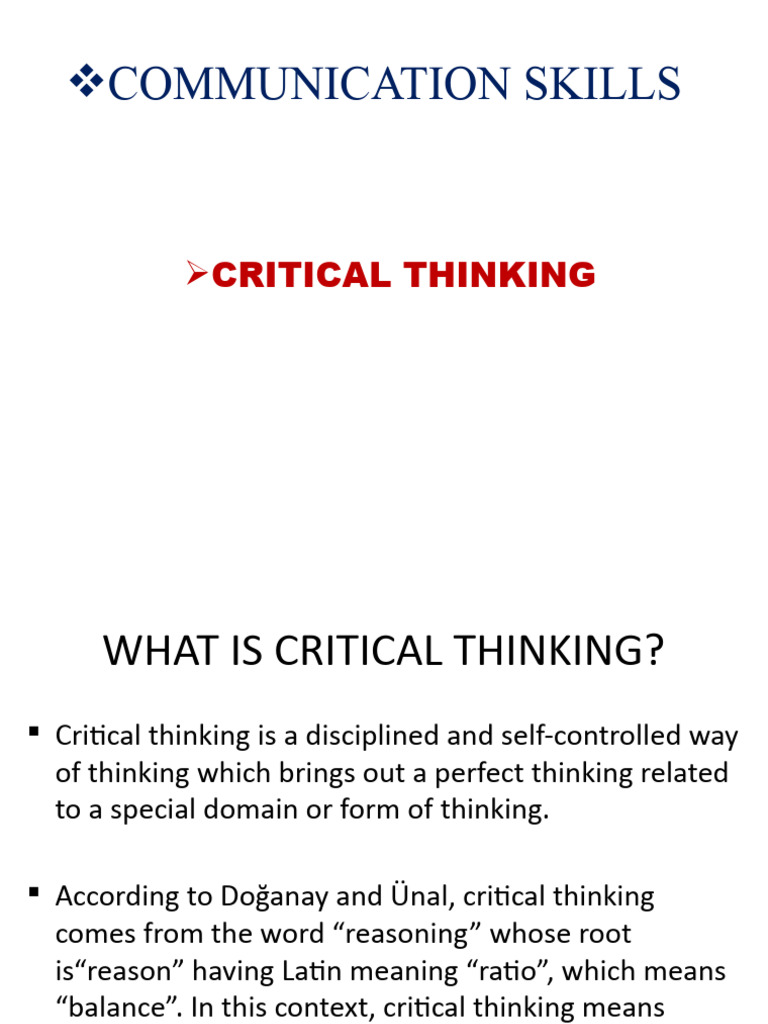 ❖COMMUNICATION SKILLS

➢CRITICAL THINKING

WHAT IS CRITICAL THINKING?

▪ Critical thinking is a disciplined and self-controlled way of thinking which brings out a perfect thinking related to a special domain or form of thinking.

▪ According to Doğanay and Ünal, critical thinking comes from the word “reasoning” whose root is“reason” having Latin meaning “ratio”, which means “balance”. In this context, critical thinking means